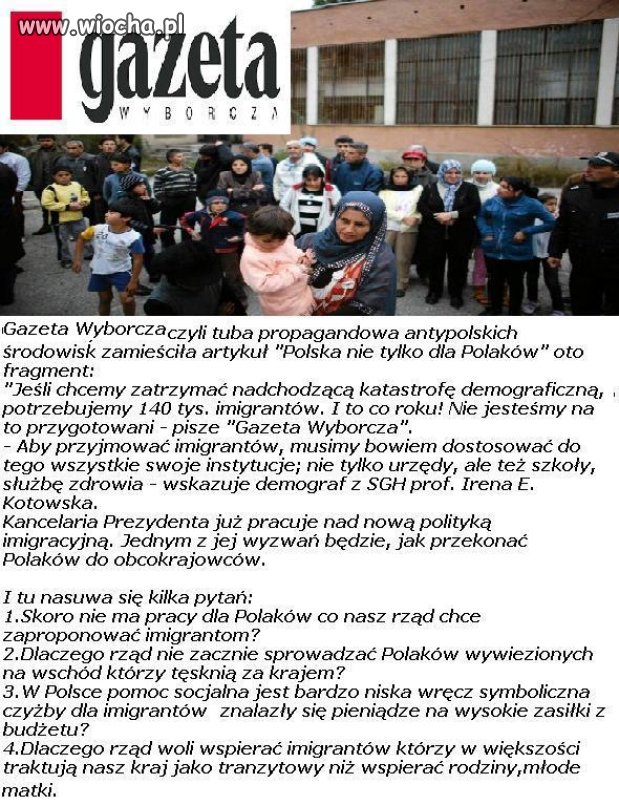 www.wiocha.pl

gazeta WYBORCZA

Gazeta Wyborcza czyli tuba propagandowa antypolskich środowisk zamieściła artykuł "Polska nie tylko dla Polaków" oto fragment:
"Jeśli chcemy zatrzymać nadchodzącą katastrofę demograficzną, potrzebujemy 140 tys. imigrantów. I to co roku! Nie jesteśmy na to przygotowani - pisze "Gazeta Wyborcza".
- Aby przyjmować imigrantów, musimy bowiem dostosować do tego wszystkie swoje instytucje; nie tylko urzędy, ale też szkoły, służbę zdrowia - wskazuje demograf z SGH prof. Irena E. Kotowska.
Kancelaria Prezydenta już pracuje nad nową polityką imigracyjną. Jednym z jej wyzwań będzie, jak przekonać Polaków do obcokrajowców.

I tu nasuwa się kilka pytań:
1.Skoro nie ma pracy dla Polaków co nasz rząd chce zaproponować imigrantom?
2.Dlaczego rząd nie zacznie sprowadzać Polaków wywiezionych na wschód którzy tęsknią za krajem?
3.W Polsce pomoc socjalna jest bardzo niska wręcz symboliczna czyżby dla imigrantów znalazły się pieniądze na wysokie zasiłki z budżetu?
4.Dlaczego rząd woli wspierać imigrantów którzy w większości traktują nasz kraj jako tranzytowy niż wspierać rodziny,młode matki.